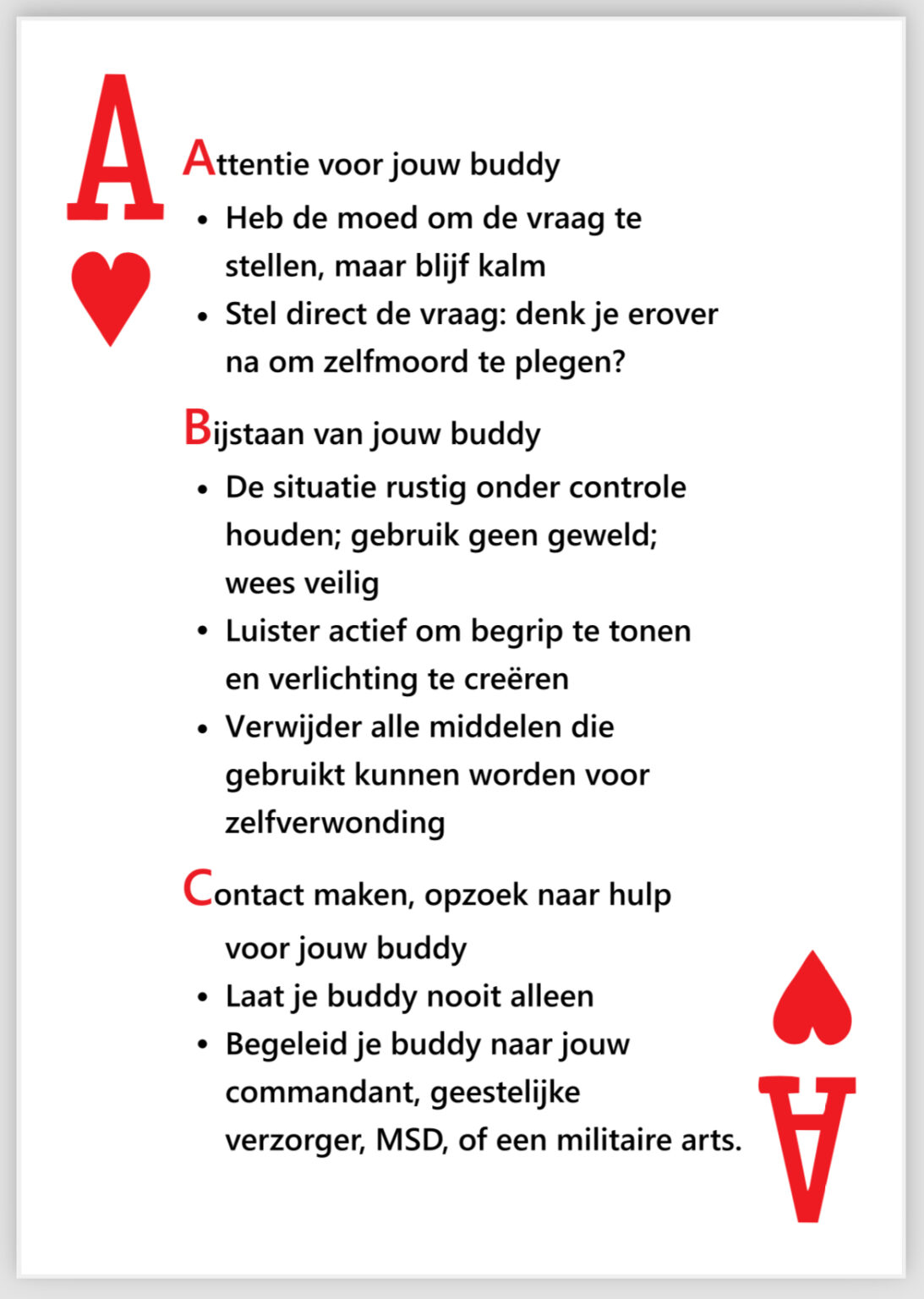 A

Attentie voor jouw buddy

• Heb de moed om de vraag te stellen, maar blijf kalm
• Stel direct de vraag: denk je erover na om zelfmoord te plegen?

Bijstaan van jouw buddy

• De situatie rustig onder controle houden; gebruik geen geweld; wees veilig
• Luister actief om begrip te tonen en verlichting te creëren
• Verwijder alle middelen die gebruikt kunnen worden voor zelfverwonding

Contact maken, opzoek naar hulp voor jouw buddy

• Laat je buddy nooit alleen
• Begeleid je buddy naar jouw commandant, geestelijke verzorger, MSD, of een militaire arts.

A